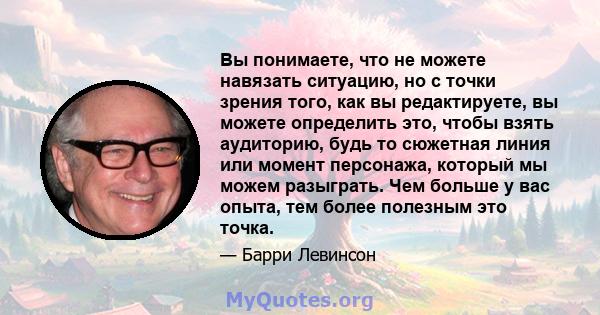 Вы понимаете, что не можете навязать ситуацию, но с точки зрения того, как вы редактируете, вы можете определить это, чтобы взять аудиторию, будь то сюжетная линия или момент персонажа, который мы можем разыграть. Чем больше у вас опыта, тем более полезным это точка.

— Барри Левинсон

MyQuotes.org